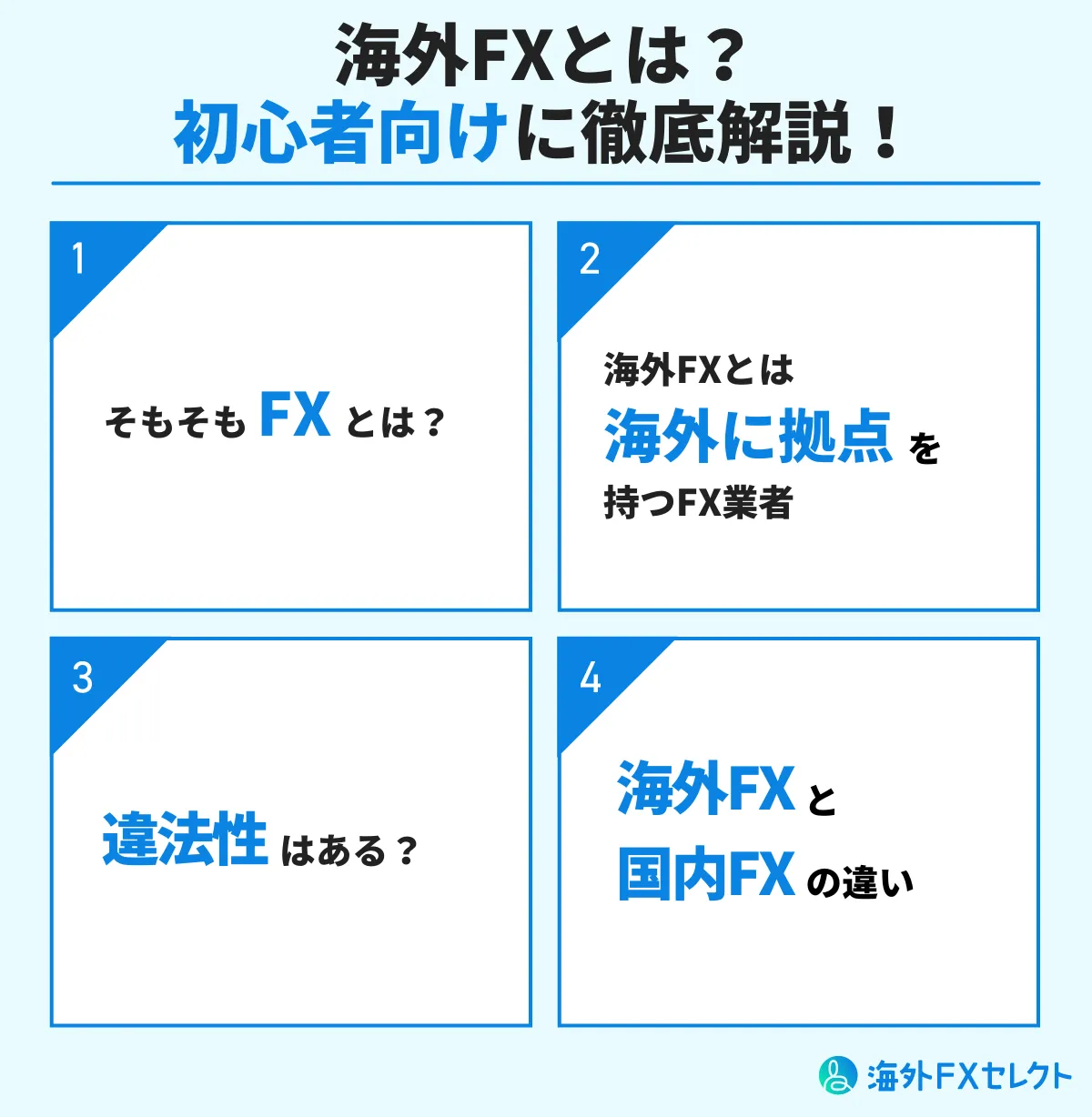 海外FXとは？
初心者向けに徹底解説！

1

そもそも FX とは？

2

海外FXとは
海外に拠点 を
持つFX業者

3

違法性 はある？

4

海外FX と
国内FX の違い

海外FXセレクト